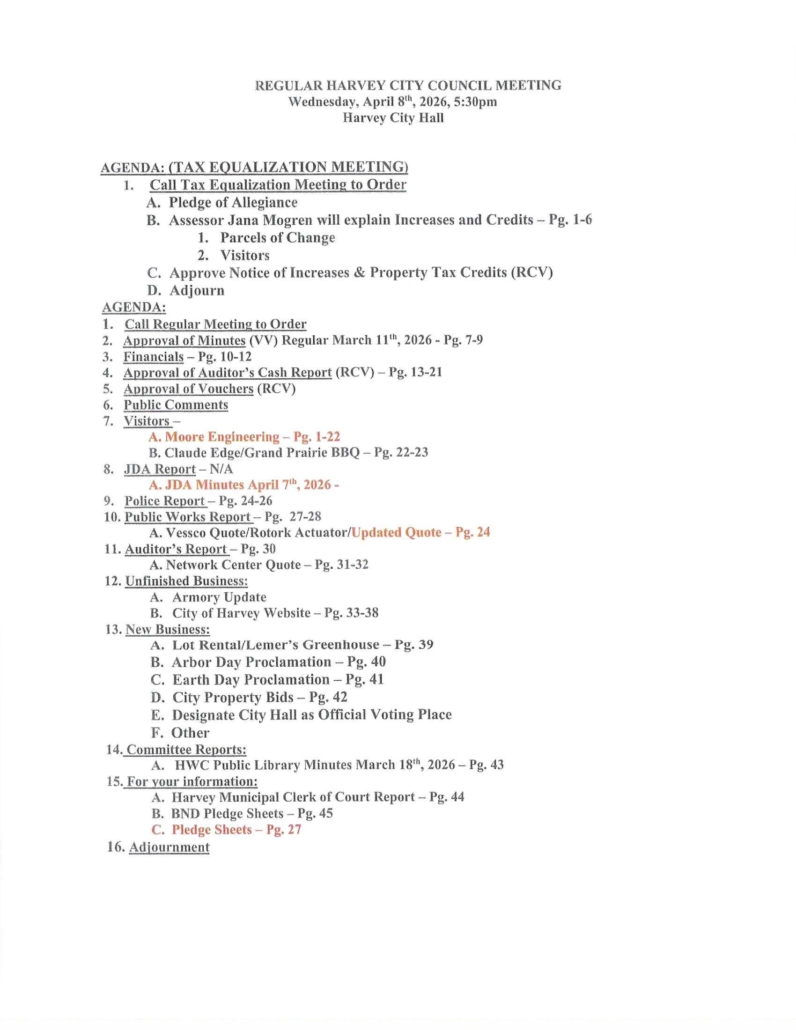 REGULAR HARVEY CITY COUNCIL MEETING
Wednesday, April 8th, 2026, 5:30pm
Harvey City Hall

AGENDA: (TAX EQUALIZATION MEETING)
1. Call Tax Equalization Meeting to Order
A. Pledge of Allegiance
B. Assessor Jana Mogren will explain Increases and Credits – Pg. 1-6
1. Parcels of Change
2. Visitors
C. Approve Notice of Increases & Property Tax Credits (RCV)
D. Adjourn

AGENDA:
1. Call Regular Meeting to Order
2. Approval of Minutes (VV) Regular March 11th, 2026 - Pg. 7-9
3. Financials – Pg. 10-12
4. Approval of Auditor's Cash Report (RCV) – Pg. 13-21
5. Approval of Vouchers (RCV)
6. Public Comments
7. Visitors –
A. Moore Engineering – Pg. 1-22
B. Claude Edge/Grand Prairie BBQ – Pg. 22-23
8. JDA Report – N/A
A. JDA Minutes April 7th, 2026 -
9. Police Report – Pg. 24-26
10. Public Works Report – Pg. 27-28
A. Vessco Quote/Rotork Actuator/Updated Quote – Pg. 24
11. Auditor's Report – Pg. 30
A. Network Center Quote – Pg. 31-32
12. Unfinished Business:
A. Armory Update
B. City of Harvey Website – Pg. 33-38
13. New Business:
A. Lot Rental/Lemer's Greenhouse – Pg. 39
B. Arbor Day Proclamation – Pg. 40
C. Earth Day Proclamation – Pg. 41
D. City Property Bids – Pg. 42
E. Designate City Hall as Official Voting Place
F. Other
14. Committee Reports:
A. HWC Public Library Minutes March 18th, 2026 – Pg. 43
15. For your information:
A. Harvey Municipal Clerk of Court Report – Pg. 44
B. BND Pledge Sheets – Pg. 45
C. Pledge Sheets – Pg. 27
16. Adjournment